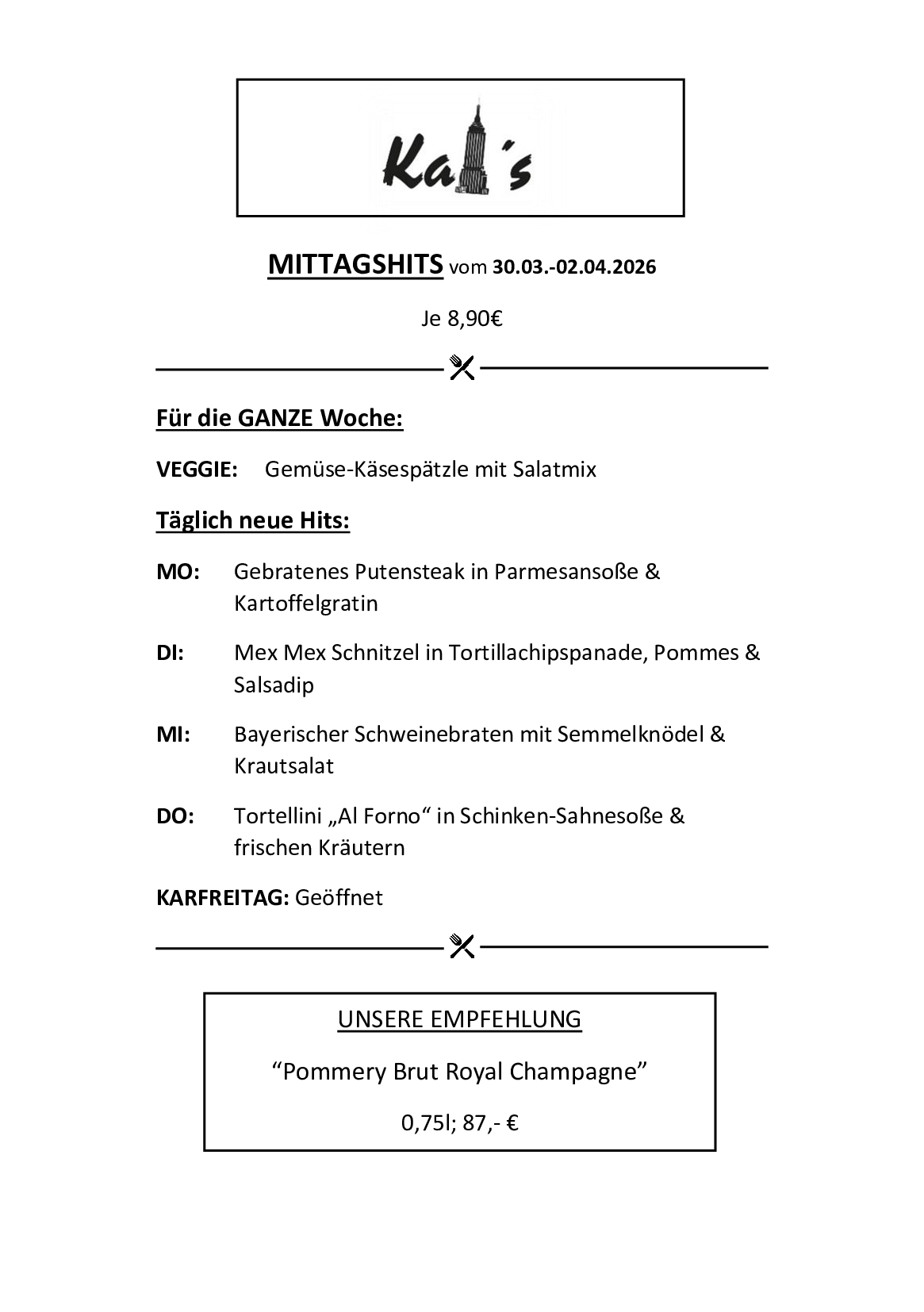 Ka ´s

MITTAGSHITS vom 30.03.-02.04.2026

Je 8,90€

Für die GANZE Woche:

VEGGIE: Gemüse-Käsespätzle mit Salatmix

Täglich neue Hits:

MO: Gebratenes Putensteak in Parmesansoße & Kartoffelgratin

DI: Mex Mex Schnitzel in Tortillachipspanade, Pommes & Salsadip

MI: Bayerischer Schweinebraten mit Semmelknödel & Krautsalat

DO: Tortellini „Al Forno“ in Schinken-Sahnesoße & frischen Kräutern

KARFREITAG: Geöffnet

UNSERE EMPFEHLUNG

“Pommery Brut Royal Champagne”

0,75l; 87,- €